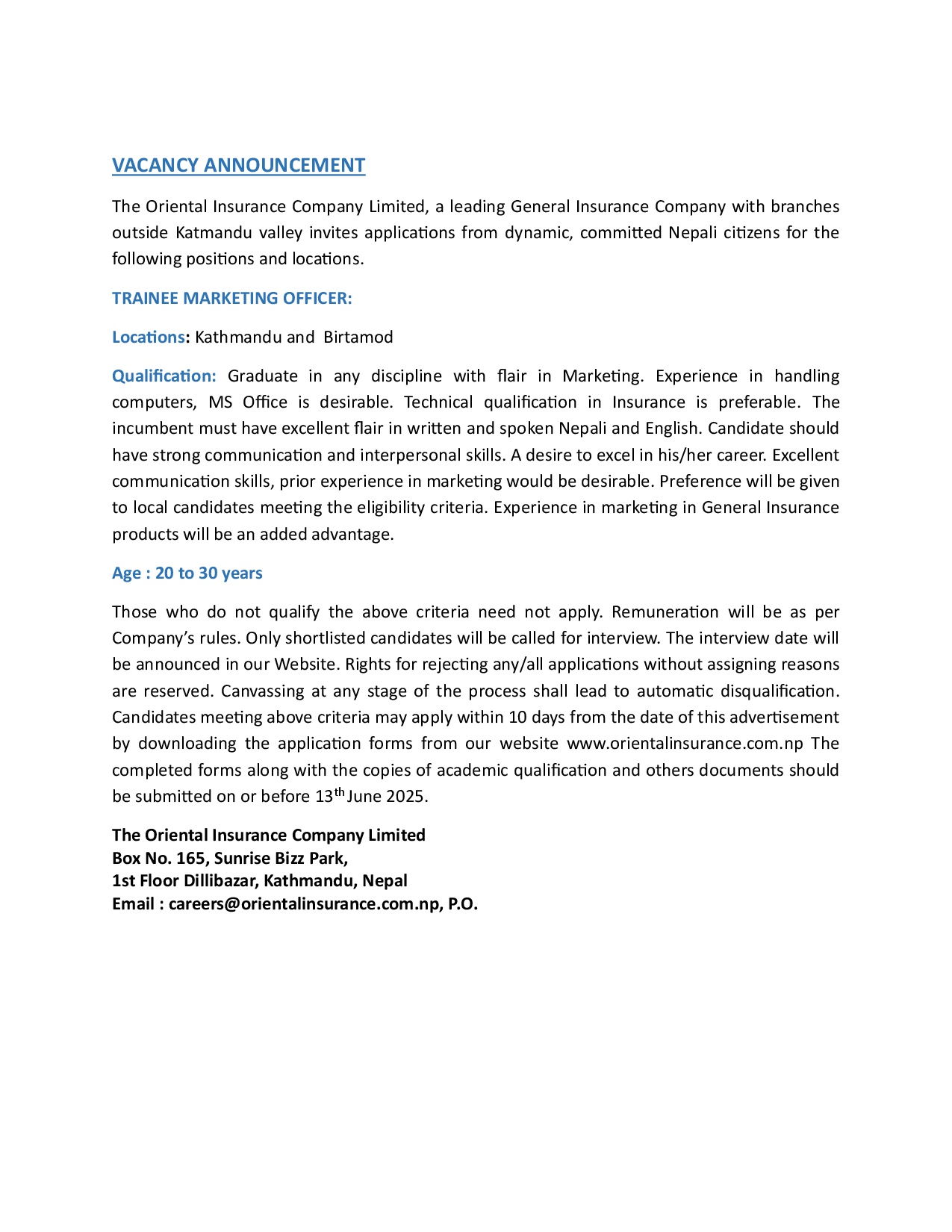 VACANCY ANNOUNCEMENT

The Oriental Insurance Company Limited, a leading General Insurance Company with branches outside Katmandu valley invites applications from dynamic, committed Nepali citizens for the following positions and locations.

TRAINEE MARKETING OFFICER:

Locations: Kathmandu and Birtamod

Qualification: Graduate in any discipline with flair in Marketing. Experience in handling computers, MS Office is desirable. Technical qualification in Insurance is preferable. The incumbent must have excellent flair in written and spoken Nepali and English. Candidate should have strong communication and interpersonal skills. A desire to excel in his/her career. Excellent communication skills, prior experience in marketing would be desirable. Preference will be given to local candidates meeting the eligibility criteria. Experience in marketing in General Insurance products will be an added advantage.

Age : 20 to 30 years

Those who do not qualify the above criteria need not apply. Remuneration will be as per Company's rules. Only shortlisted candidates will be called for interview. The interview date will be announced in our Website. Rights for rejecting any/all applications without assigning reasons are reserved. Canvassing at any stage of the process shall lead to automatic disqualification. Candidates meeting above criteria may apply within 10 days from the date of this advertisement by downloading the application forms from our website www.orientalinsurance.com.np The completed forms along with the copies of academic qualification and others documents should be submitted on or before 13$^{th}$ June 2025.

The Oriental Insurance Company Limited
Box No. 165, Sunrise Bizz Park,
1st Floor Dillibazar, Kathmandu, Nepal
Email : careers@orientalinsurance.com.np, P.O.